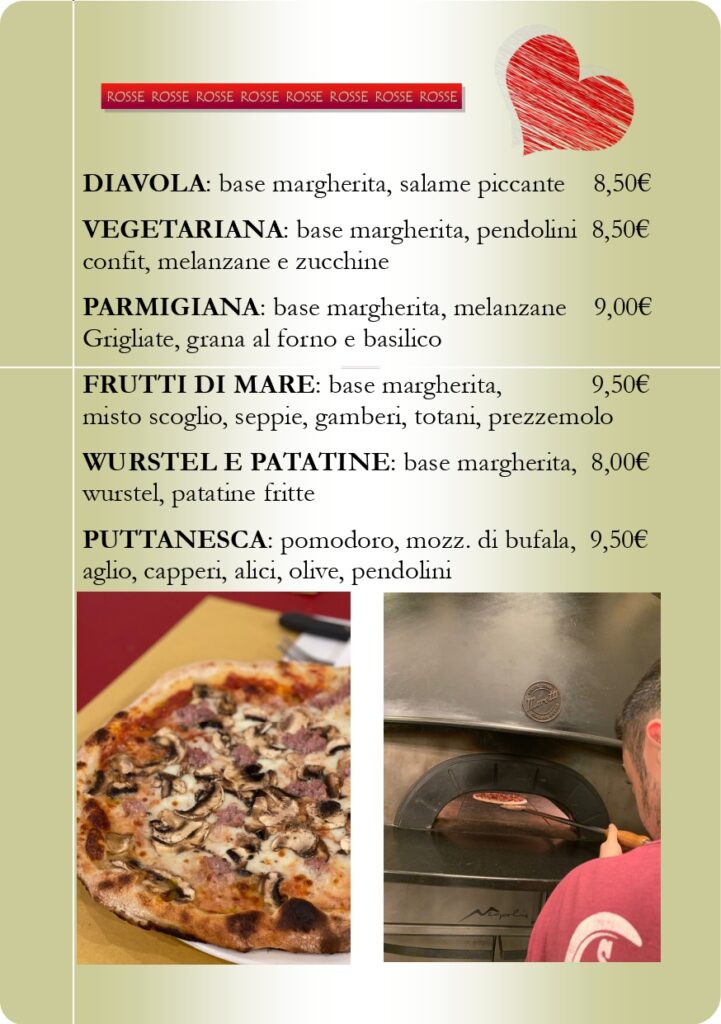 ROSSE ROSSE ROSSE ROSSE ROSSE ROSSE ROSSE ROSSE

**DIAVOLA**: base margherita, salame piccante 8,50€

**VEGETARIANA**: base margherita, pendolini 8,50€ confit, melanzane e zucchine

**PARMIGIANA**: base margherita, melanzane 9,00€ Grigliate, grana al forno e basilico

**FRUTTI DI MARE**: base margherita, 9,50€ misto scoglio, seppie, gamberi, totani, prezzemolo

**WURSTEL E PATATINE**: base margherita, 8,00€ wurstel, patatine fritte

**PUTTANESCA**: pomodoro, mozz. di bufala, 9,50€ aglio, capperi, alici, olive, pendolini

Moretti

Napoli